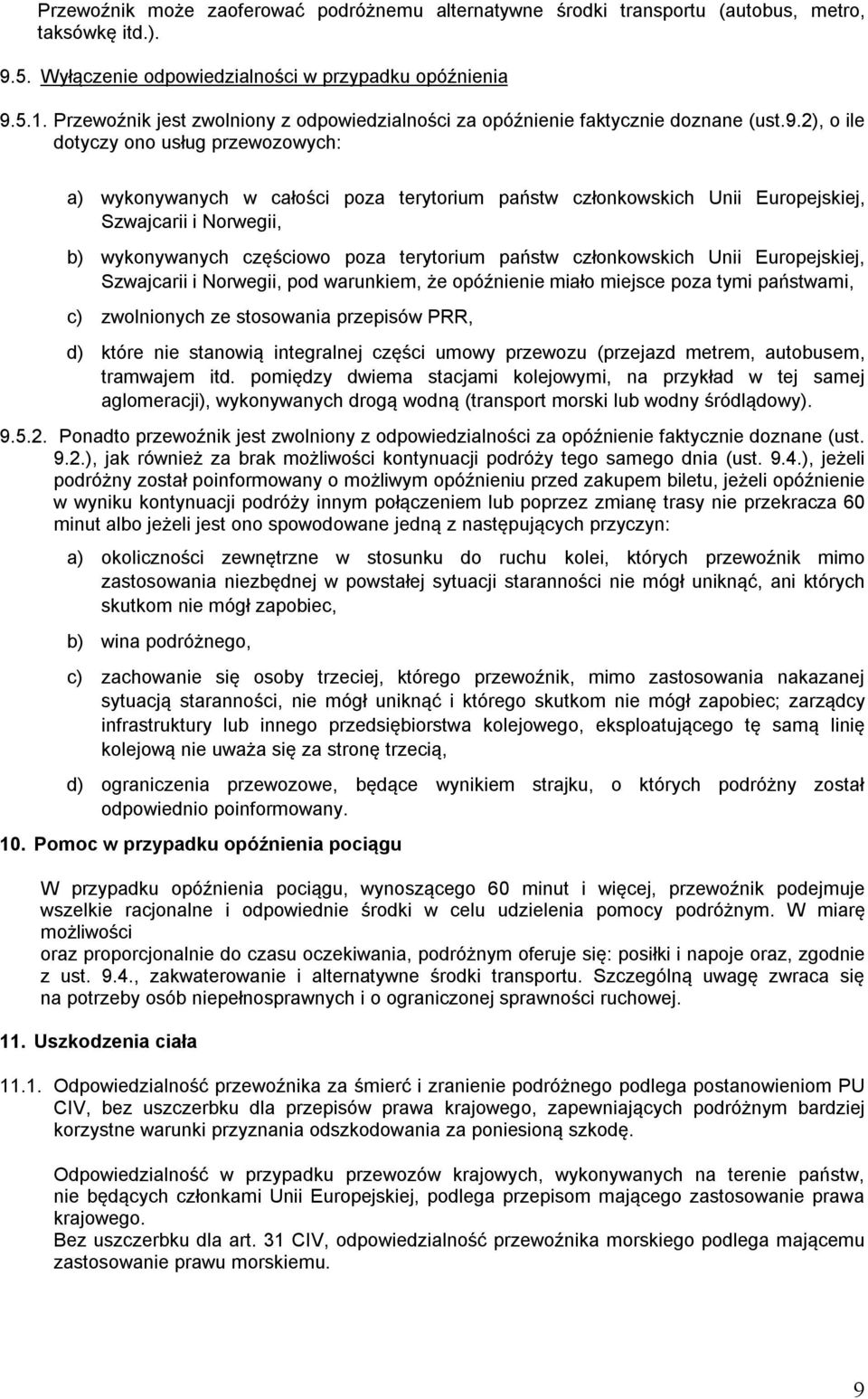 Przewoźnik może zaoferować podróżnemu alternatywne środki transportu (autobus, metro, taksówkę itd.).

9.5. Wyłączenie odpowiedzialności w przypadku opóźnienia

9.5.1. Przewoźnik jest zwolniony z odpowiedzialności za opóźnienie faktycznie doznane (ust.9.2), o ile dotyczy ono usług przewozowych:

a) wykonywanych w całości poza terytorium państw członkowskich Unii Europejskiej, Szwajcarii i Norwegii,

b) wykonywanych częściowo poza terytorium państw członkowskich Unii Europejskiej, Szwajcarii i Norwegii, pod warunkiem, że opóźnienie miało miejsce poza tymi państwami,

c) zwolnionych ze stosowania przepisów PRR,

d) które nie stanowią integralnej części umowy przewozu (przejazd metrem, autobusem, tramwajem itd. pomiędzy dwiema stacjami kolejowymi, na przykład w tej samej aglomeracji), wykonywanych drogą wodną (transport morski lub wodny śródlądowy).

9.5.2. Ponadto przewoźnik jest zwolniony z odpowiedzialności za opóźnienie faktycznie doznane (ust. 9.2.), jak również za brak możliwości kontynuacji podróży tego samego dnia (ust. 9.4.), jeżeli podróżny został poinformowany o możliwym opóźnieniu przed zakupem biletu, jeżeli opóźnienie w wyniku kontynuacji podróży innym połączeniem lub poprzez zmianę trasy nie przekracza 60 minut albo jeżeli jest ono spowodowane jedną z następujących przyczyn:

a) okoliczności zewnętrzne w stosunku do ruchu kolei, których przewoźnik mimo zastosowania niezbędnej w powstałej sytuacji staranności nie mógł uniknąć, ani których skutkom nie mógł zapobiec,

b) wina podróżnego,

c) zachowanie się osoby trzeciej, którego przewoźnik, mimo zastosowania nakazanej sytuacją staranności, nie mógł uniknąć i którego skutkom nie mógł zapobiec; zarządcy infrastruktury lub innego przedsiębiorstwa kolejowego, eksploatującego tę samą linię kolejową nie uważa się za stronę trzecią,

d) ograniczenia przewozowe, będące wynikiem strajku, o których podróżny został odpowiednio poinformowany.

10. Pomoc w przypadku opóźnienia pociągu

W przypadku opóźnienia pociągu, wynoszącego 60 minut i więcej, przewoźnik podejmuje wszelkie racjonalne i odpowiednie środki w celu udzielenia pomocy podróżnym. W miarę możliwości
oraz proporcjonalnie do czasu oczekiwania, podróżnym oferuje się: posiłki i napoje oraz, zgodnie z ust. 9.4., zakwaterowanie i alternatywne środki transportu. Szczególną uwagę zwraca się na potrzeby osób niepełnosprawnych i o ograniczonej sprawności ruchowej.

11. Uszkodzenia ciała

11.1. Odpowiedzialność przewoźnika za śmierć i zranienie podróżnego podlega postanowieniom PU CIV, bez uszczerbku dla przepisów prawa krajowego, zapewniających podróżnym bardziej korzystne warunki przyznania odszkodowania za poniesioną szkodę.

Odpowiedzialność w przypadku przewozów krajowych, wykonywanych na terenie państw, nie będących członkami Unii Europejskiej, podlega przepisom mającego zastosowanie prawa krajowego.
Bez uszczerbku dla art. 31 CIV, odpowiedzialność przewoźnika morskiego podlega mającemu zastosowanie prawu morskiemu.

9